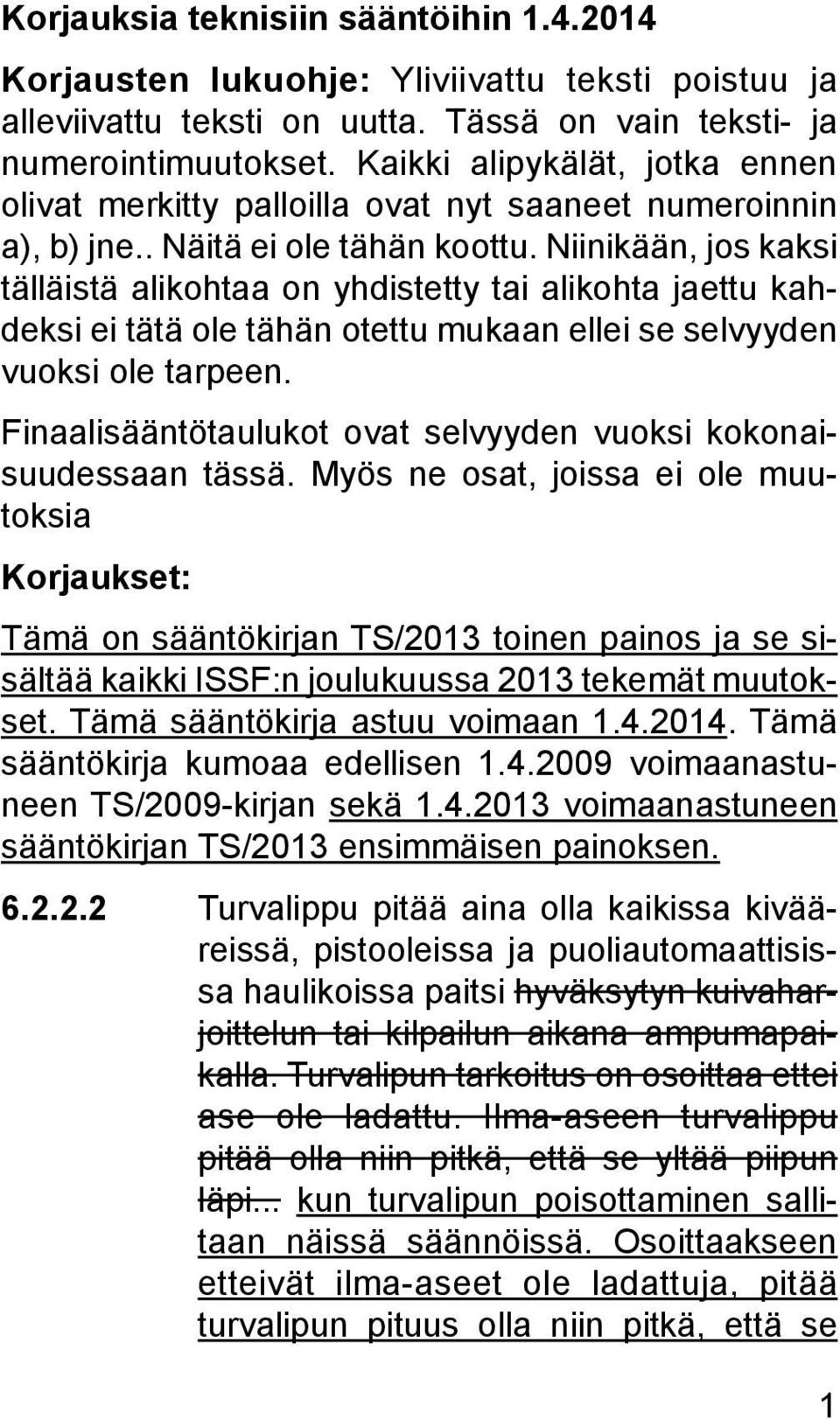 Korjauksia teknisiin sääntöihin 1.4.2014

Korjausten lukuohje: Yliviivattu teksti poistuu ja alleviivattu teksti on uutta. Tässä on vain teksti- ja numerointimuutokset. Kaikki alipykälät, jotka ennen olivat merkitty palloilla ovat nyt saaneet numeroinnin a), b) jne.. Näitä ei ole tähän koottu. Niinikään, jos kaksi tälläistä alikohtaa on yhdistetty tai alikohta jaettu kahdeksi ei tätä ole tähän otettu mukaan ellei se selvyyden vuoksi ole tarpeen.

Finaalisääntötaulukot ovat selvyyden vuoksi kokonaisuudessaan tässä. Myös ne osat, joissa ei ole muutoksia

Korjaukset:

Tämä on sääntökirjan TS/2013 toinen painos ja se sisältää kaikki ISSF:n joulukuussa 2013 tekemät muutokset. Tämä sääntökirja astuu voimaan 1.4.2014. Tämä sääntökirja kumoaa edellisen 1.4.2009 voimaanastuneen TS/2009-kirjan sekä 1.4.2013 voimaanastuneen sääntökirjan TS/2013 ensimmäisen painoksen.

6.2.2.2 Turvalippu pitää aina olla kaikissa kivääreissä, pistooleissa ja puoliautomaattisissa haulikoissa paitsi hyväksytyn kuivaharjoittelun tai kilpailun aikana ampumapaikalla. Turvalipun tarkoitus on osoittaa ettei ase ole ladattu. Ilma-aseen turvalippu pitää olla niin pitkä, että se yltää piipun läpi... kun turvalipun poisottaminen sallitaan näissä säännöissä. Osoittaakseen etteivät ilma-aseet ole ladattuja, pitää turvalipun pituus olla niin pitkä, että se

1